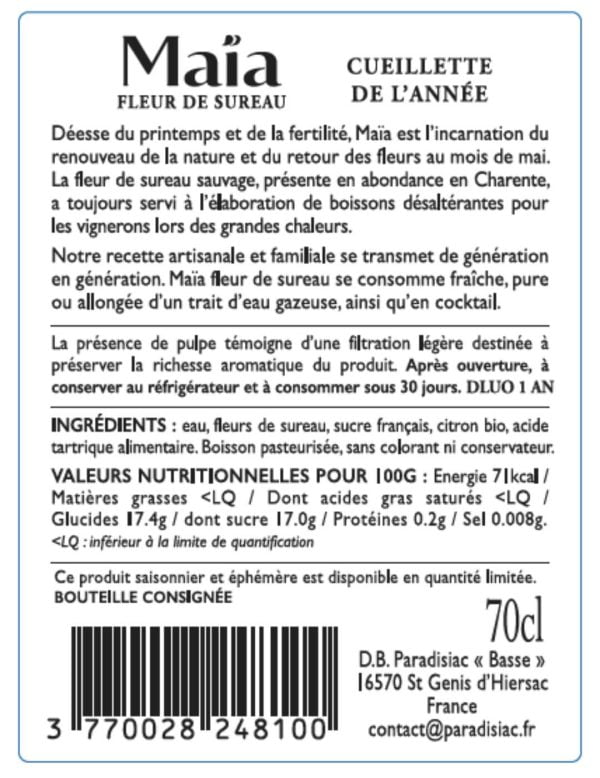 Maïa
FLEUR DE SUREAU

CUEILLETTE
DE L'ANNÉE

Déesse du printemps et de la fertilité, Maïa est l'incarnation du renouveau de la nature et du retour des fleurs au mois de mai. La fleur de sureau sauvage, présente en abondance en Charente, a toujours servi à l'élaboration de boissons désaltérantes pour les vignerons lors des grandes chaleurs.

Notre recette artisanale et familiale se transmet de génération en génération. Maïa fleur de sureau se consomme fraîche, pure ou allongée d'un trait d'eau gazeuse, ainsi qu'en cocktail.

La présence de pulpe témoigne d'une filtration légère destinée à préserver la richesse aromatique du produit. Après ouverture, à conserver au réfrigérateur et à consommer sous 30 jours. DLUO 1 AN

INGRÉDIENTS : eau, fleurs de sureau, sucre français, citron bio, acide tartrique alimentaire. Boisson pasteurisée, sans colorant ni conservateur.

VALEURS NUTRITIONNELLES POUR 100G : Energie 71kcal / Matières grasses <LQ / Dont acides gras saturés <LQ / Glucides 17.4g / dont sucre 17.0g / Protéines 0.2g / Sel 0.008g.
<LQ : inférieur à la limite de quantification

Ce produit saisonnier et éphémère est disponible en quantité limitée.
BOUTEILLE CONSIGNÉE

70cl

3 770028 248100

D.B. Paradisiac « Basse »
16570 St Genis d'Hiersac
France
contact@paradisiac.fr